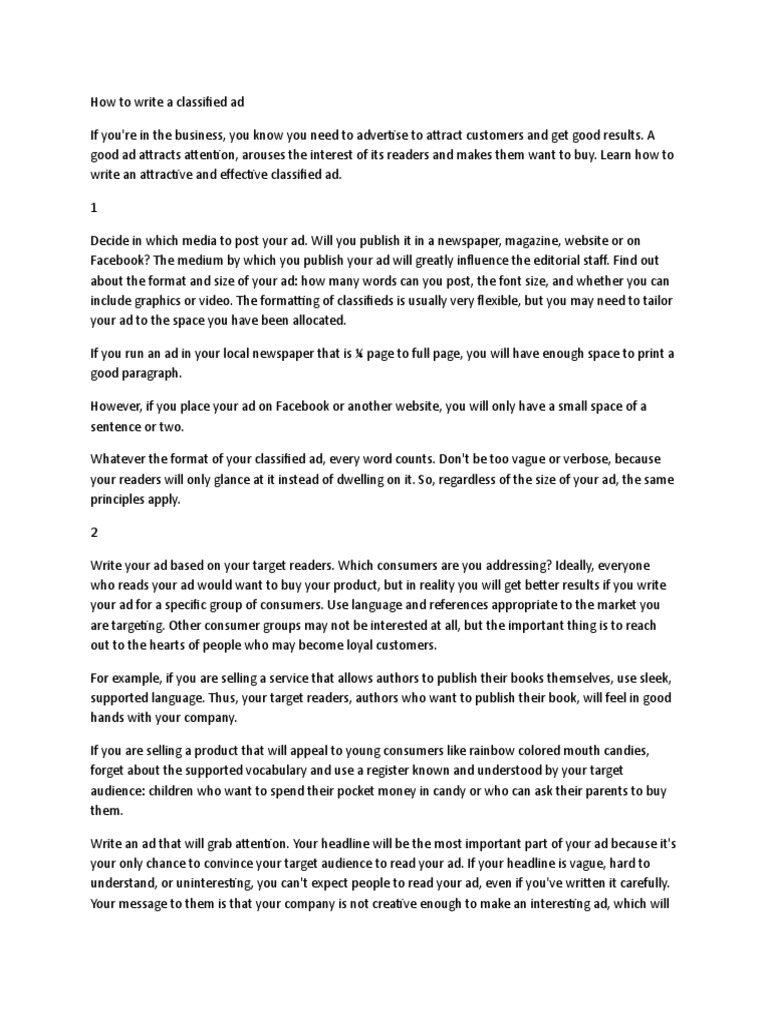 How to write a classified ad

If you're in the business, you know you need to advertise to attract customers and get good results. A good ad attracts attention, arouses the interest of its readers and makes them want to buy. Learn how to write an attractive and effective classified ad.

1

Decide in which media to post your ad. Will you publish it in a newspaper, magazine, website or on Facebook? The medium by which you publish your ad will greatly influence the editorial staff. Find out about the format and size of your ad: how many words can you post, the font size, and whether you can include graphics or video. The formatting of classifieds is usually very flexible, but you may need to tailor your ad to the space you have been allocated.

If you run an ad in your local newspaper that is ¼ page to full page, you will have enough space to print a good paragraph.

However, if you place your ad on Facebook or another website, you will only have a small space of a sentence or two.

Whatever the format of your classified ad, every word counts. Don't be too vague or verbose, because your readers will only glance at it instead of dwelling on it. So, regardless of the size of your ad, the same principles apply.

2

Write your ad based on your target readers. Which consumers are you addressing? Ideally, everyone who reads your ad would want to buy your product, but in reality you will get better results if you write your ad for a specific group of consumers. Use language and references appropriate to the market you are targeting. Other consumer groups may not be interested at all, but the important thing is to reach out to the hearts of people who may become loyal customers.

For example, if you are selling a service that allows authors to publish their books themselves, use sleek, supported language. Thus, your target readers, authors who want to publish their book, will feel in good hands with your company.

If you are selling a product that will appeal to young consumers like rainbow colored mouth candies, forget about the supported vocabulary and use a register known and understood by your target audience: children who want to spend their pocket money in candy or who can ask their parents to buy them.

Write an ad that will grab attention. Your headline will be the most important part of your ad because it's your only chance to convince your target audience to read your ad. If your headline is vague, hard to understand, or uninteresting, you can't expect people to read your ad, even if you've written it carefully. Your message to them is that your company is not creative enough to make an interesting ad, which will